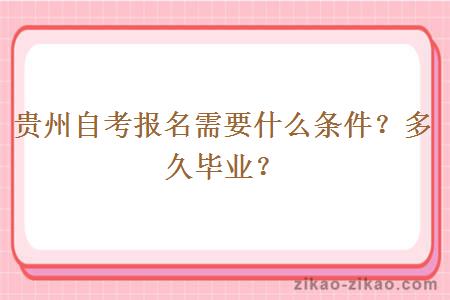 贵州自考报名需要什么条件？多久毕业？

zikao-zikao.com